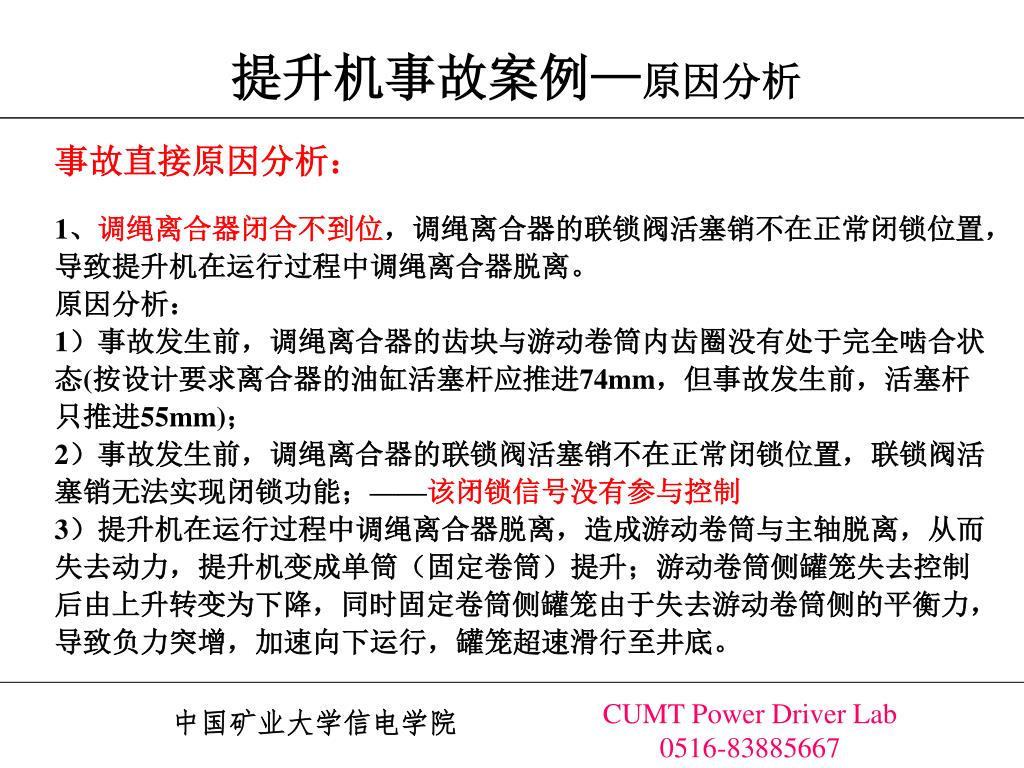 提升机事故案例—原因分析

事故直接原因分析：

1、调绳离合器闭合不到位，调绳离合器的联锁阀活塞销不在正常闭锁位置，导致提升机在运行过程中调绳离合器脱离。
原因分析：
1）事故发生前，调绳离合器的齿块与游动卷筒内齿圈没有处于完全啮合状态(按设计要求离合器的油缸活塞杆应推进74mm，但事故发生前，活塞杆只推进55mm)；
2）事故发生前，调绳离合器的联锁阀活塞销不在正常闭锁位置，联锁阀活塞销无法实现闭锁功能；——该闭锁信号没有参与控制
3）提升机在运行过程中调绳离合器脱离，造成游动卷筒与主轴脱离，从而失去动力，提升机变成单筒（固定卷筒）提升；游动卷筒侧罐笼失去控制后由上升转变为下降，同时固定卷筒侧罐笼由于失去游动卷筒侧的平衡力，导致负力突增，加速向下运行，罐笼超速滑行至井底。

中国矿业大学信电学院

CUMT Power Driver Lab
0516-83885667